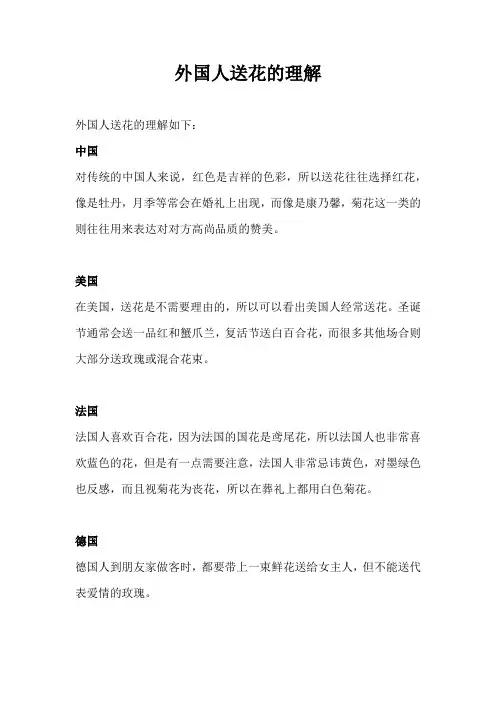 外国人送花的理解

外国人送花的理解如下：

中国

对传统的中国人来说，红色是吉祥的色彩，所以送花往往选择红花，像是牡丹，月季等常会在婚礼上出现，而像是康乃馨，菊花这一类的则往往用来表达对对方高尚品质的赞美。

美国

在美国，送花是不需要理由的，所以可以看出美国人经常送花。圣诞节通常会送一品红和蟹爪兰，复活节送白百合花，而很多其他场合则大部分送玫瑰或混合花束。

法国

法国人喜欢百合花，因为法国的国花是鸢尾花，所以法国人也非常喜欢蓝色的花，但是有一点需要注意，法国人非常忌讳黄色，对墨绿色也反感，而且视菊花为丧花，所以在葬礼上都用白色菊花。

德国

德国人到朋友家做客时，都要带上一束鲜花送给女主人，但不能送代表爱情的玫瑰。